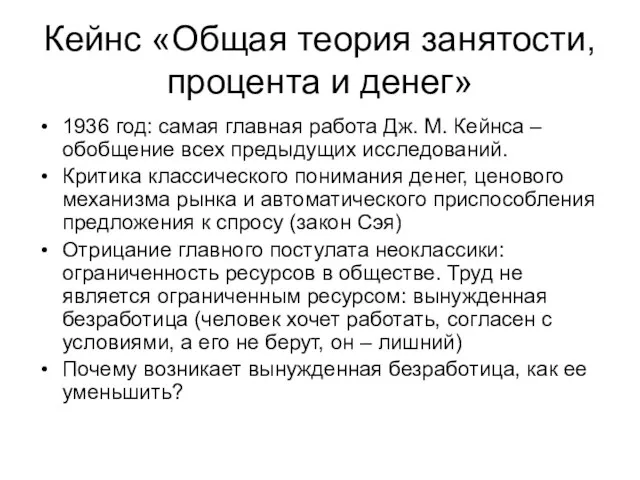 Кейнс «Общая теория занятости, процента и денег»

• 1936 год: самая главная работа Дж. М. Кейнса – обобщение всех предыдущих исследований.
• Критика классического понимания денег, ценового механизма рынка и автоматического приспособления предложения к спросу (закон Сэя)
• Отрицание главного постулата неоклассики: ограниченность ресурсов в обществе. Труд не является ограниченным ресурсом: вынужденная безработица (человек хочет работать, согласен с условиями, а его не берут, он – лишний)
• Почему возникает вынужденная безработица, как ее уменьшить?